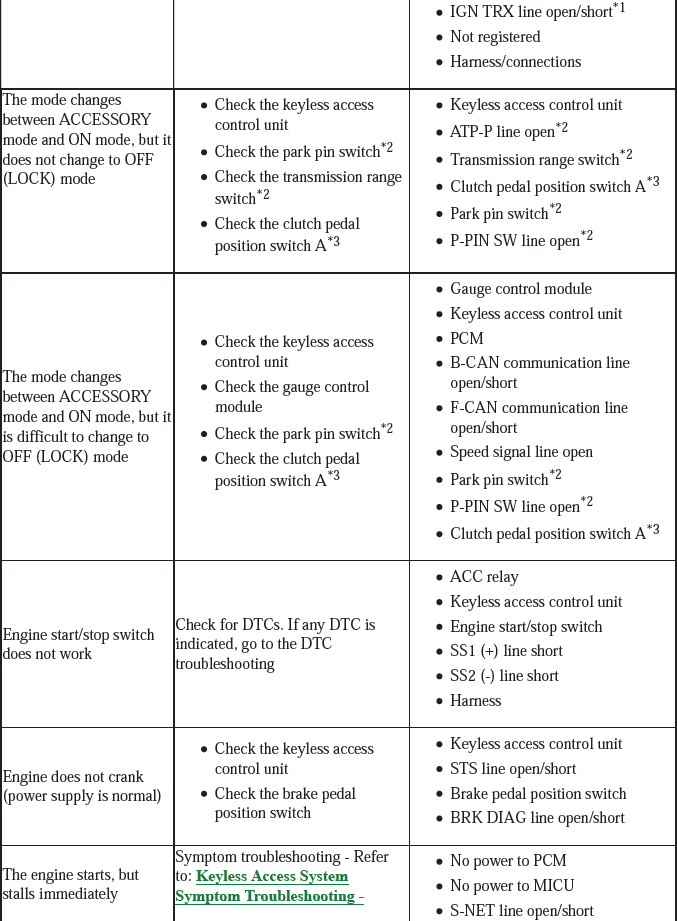 | | | |
|---|---|---|
| | | • IGN TRX line open/short$^{*1}$ • Not registered • Harness/connections |
| The mode changes between ACCESSORY mode and ON mode, but it does not change to OFF (LOCK) mode | • Check the keyless access control unit • Check the park pin switch$^{*2}$ • Check the transmission range switch$^{*2}$ • Check the clutch pedal position switch A$^{*3}$ | • Keyless access control unit • ATP-P line open$^{*2}$ • Transmission range switch$^{*2}$ • Clutch pedal position switch A$^{*3}$ • Park pin switch$^{*2}$ • P-PIN SW line open$^{*2}$ |
| The mode changes between ACCESSORY mode and ON mode, but it is difficult to change to OFF (LOCK) mode | • Check the keyless access control unit • Check the gauge control module • Check the park pin switch$^{*2}$ • Check the clutch pedal position switch A$^{*3}$ | • Gauge control module • Keyless access control unit • PCM • B-CAN communication line open/short • F-CAN communication line open/short • Speed signal line open • Park pin switch$^{*2}$ • P-PIN SW line open$^{*2}$ • Clutch pedal position switch A$^{*3}$ |
| Engine start/stop switch does not work | Check for DTCs. If any DTC is indicated, go to the DTC troubleshooting | • ACC relay • Keyless access control unit • Engine start/stop switch • SS1 (+) line short • SS2 (-) line short • Harness |
| Engine does not crank (power supply is normal) | • Check the keyless access control unit • Check the brake pedal position switch | • Keyless access control unit • STS line open/short • Brake pedal position switch • BRK DIAG line open/short |
| The engine starts, but stalls immediately | Symptom troubleshooting - Refer to: Keyless Access System Symptom Troubleshooting - | • No power to PCM • No power to MICU • S-NET line open/short |